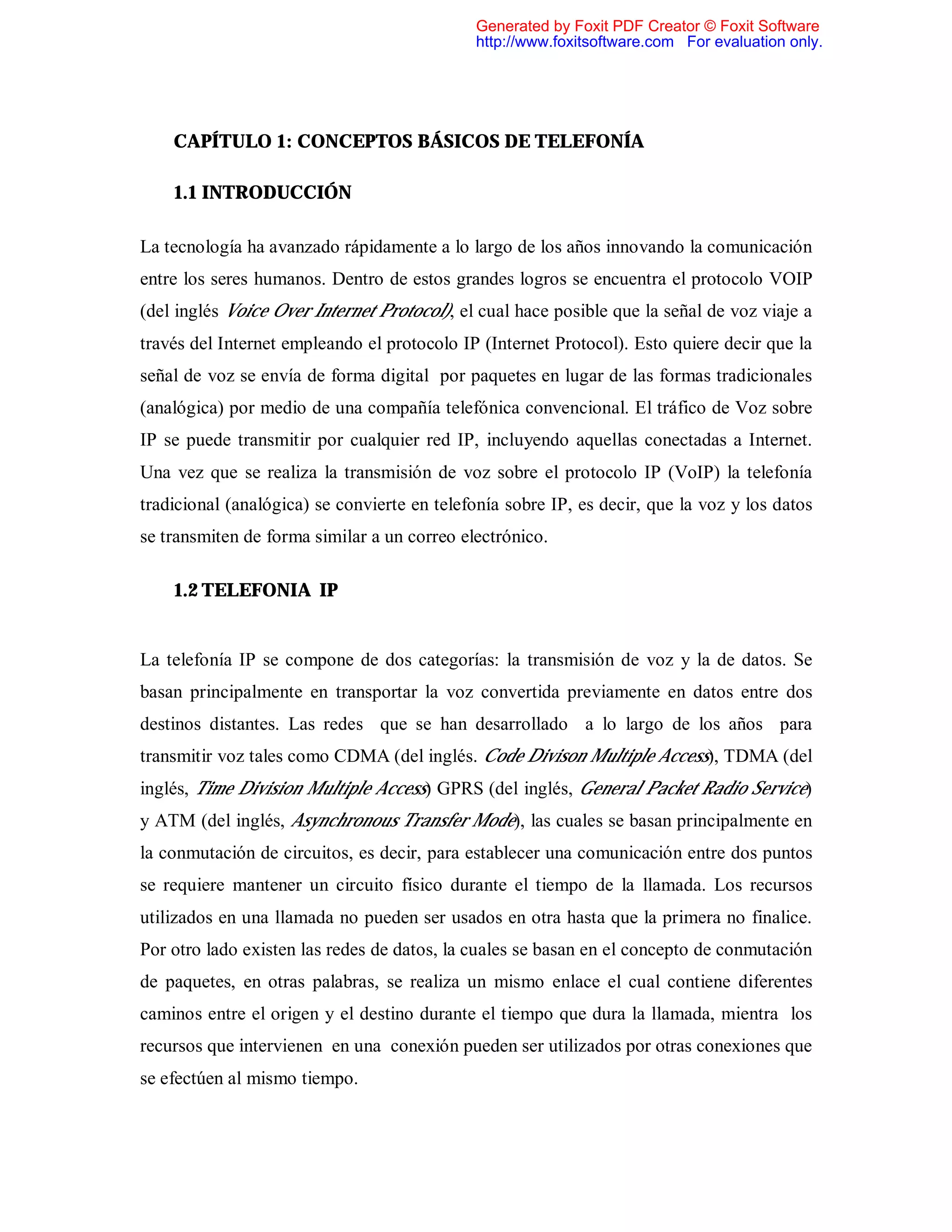 Generated by Foxit PDF Creator © Foxit Software
http://www.foxitsoftware.com For evaluation only.

CAPÍTULO 1: CONCEPTOS BÁSICOS DE TELEFONÍA

1.1 INTRODUCCIÓN

La tecnología ha avanzado rápidamente a lo largo de los años innovando la comunicación entre los seres humanos. Dentro de estos grandes logros se encuentra el protocolo VOIP (del inglés Voice Over Internet Protocol), el cual hace posible que la señal de voz viaje a través del Internet empleando el protocolo IP (Internet Protocol). Esto quiere decir que la señal de voz se envía de forma digital por paquetes en lugar de las formas tradicionales (analógica) por medio de una compañía telefónica convencional. El tráfico de Voz sobre IP se puede transmitir por cualquier red IP, incluyendo aquellas conectadas a Internet. Una vez que se realiza la transmisión de voz sobre el protocolo IP (VoIP) la telefonía tradicional (analógica) se convierte en telefonía sobre IP, es decir, que la voz y los datos se transmiten de forma similar a un correo electrónico.

1.2 TELEFONIA IP

La telefonía IP se compone de dos categorías: la transmisión de voz y la de datos. Se basan principalmente en transportar la voz convertida previamente en datos entre dos destinos distantes. Las redes que se han desarrollado a lo largo de los años para transmitir voz tales como CDMA (del inglés. Code Divison Multiple Access), TDMA (del inglés, Time Division Multiple Access) GPRS (del inglés, General Packet Radio Service) y ATM (del inglés, Asynchronous Transfer Mode), las cuales se basan principalmente en la conmutación de circuitos, es decir, para establecer una comunicación entre dos puntos se requiere mantener un circuito físico durante el tiempo de la llamada. Los recursos utilizados en una llamada no pueden ser usados en otra hasta que la primera no finalice. Por otro lado existen las redes de datos, la cuales se basan en el concepto de conmutación de paquetes, en otras palabras, se realiza un mismo enlace el cual contiene diferentes caminos entre el origen y el destino durante el tiempo que dura la llamada, mientra los recursos que intervienen en una conexión pueden ser utilizados por otras conexiones que se efectúen al mismo tiempo.